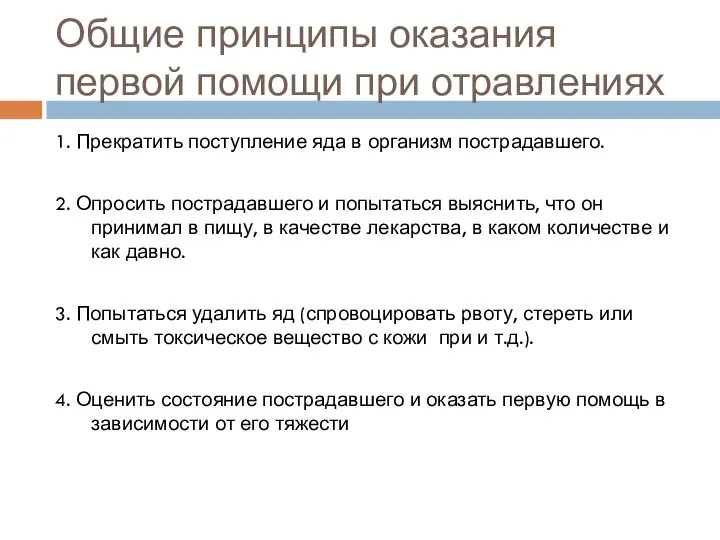 Общие принципы оказания первой помощи при отравлениях

1. Прекратить поступление яда в организм пострадавшего.

2. Опросить пострадавшего и попытаться выяснить, что он принимал в пищу, в качестве лекарства, в каком количестве и как давно.

3. Попытаться удалить яд (спровоцировать рвоту, стереть или смыть токсическое вещество с кожи при и т.д.).

4. Оценить состояние пострадавшего и оказать первую помощь в зависимости от его тяжести